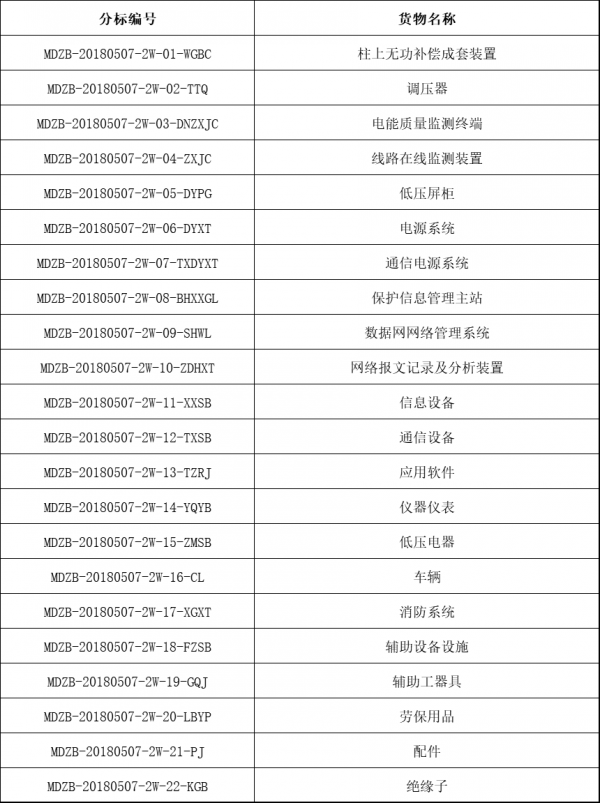 | 分标编号 | 货物名称 |
|---|---|
| MDZB-20180507-2W-01-WGBC | 柱上无功补偿成套装置 |
| MDZB-20180507-2W-02-TTQ | 调压器 |
| MDZB-20180507-2W-03-DNZXJC | 电能质量监测终端 |
| MDZB-20180507-2W-04-ZXJC | 线路在线监测装置 |
| MDZB-20180507-2W-05-DYPG | 低压屏柜 |
| MDZB-20180507-2W-06-DYXT | 电源系统 |
| MDZB-20180507-2W-07-TXDYXT | 通信电源系统 |
| MDZB-20180507-2W-08-BHXXGL | 保护信息管理主站 |
| MDZB-20180507-2W-09-SHWL | 数据网网络管理系统 |
| MDZB-20180507-2W-10-ZDHXT | 网络报文记录及分析装置 |
| MDZB-20180507-2W-11-XXSB | 信息设备 |
| MDZB-20180507-2W-12-TXSB | 通信设备 |
| MDZB-20180507-2W-13-TZRJ | 应用软件 |
| MDZB-20180507-2W-14-YQYB | 仪器仪表 |
| MDZB-20180507-2W-15-ZMSB | 低压电器 |
| MDZB-20180507-2W-16-CL | 车辆 |
| MDZB-20180507-2W-17-XGXT | 消防系统 |
| MDZB-20180507-2W-18-FZSB | 辅助设备设施 |
| MDZB-20180507-2W-19-GQJ | 辅助工器具 |
| MDZB-20180507-2W-20-LBYP | 劳保用品 |
| MDZB-20180507-2W-21-PJ | 配件 |
| MDZB-20180507-2W-22-KGB | 绝缘子 |